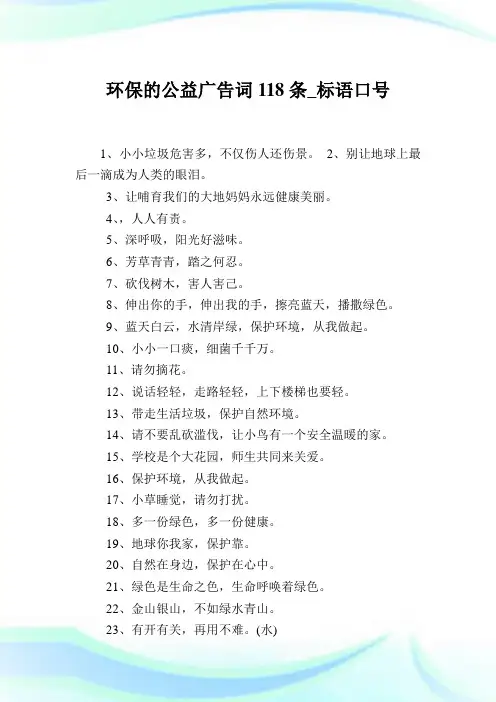 环保的公益广告词 118 条_标语口号

1、小小垃圾危害多，不仅伤人还伤景。 2、别让地球上最后一滴成为人类的眼泪。

3、让哺育我们的大地妈妈永远健康美丽。

4、，人人有责。

5、深呼吸，阳光好滋味。

6、芳草青青，踏之何忍。

7、砍伐树木，害人害己。

8、伸出你的手，伸出我的手，擦亮蓝天，播撒绿色。

9、蓝天白云，水清岸绿，保护环境，从我做起。

10、小小一口痰，细菌千千万。

11、请勿摘花。

12、说话轻轻，走路轻轻，上下楼梯也要轻。

13、带走生活垃圾，保护自然环境。

14、请不要乱砍滥伐，让小鸟有一个安全温暖的家。

15、学校是个大花园，师生共同来关爱。

16、保护环境，从我做起。

17、小草睡觉，请勿打扰。

18、多一份绿色，多一份健康。

19、地球你我家，保护靠。

20、自然在身边，保护在心中。

21、绿色是生命之色，生命呼唤着绿色。

22、金山银山，不如绿水青山。

23、有开有关，再用不难。(水)